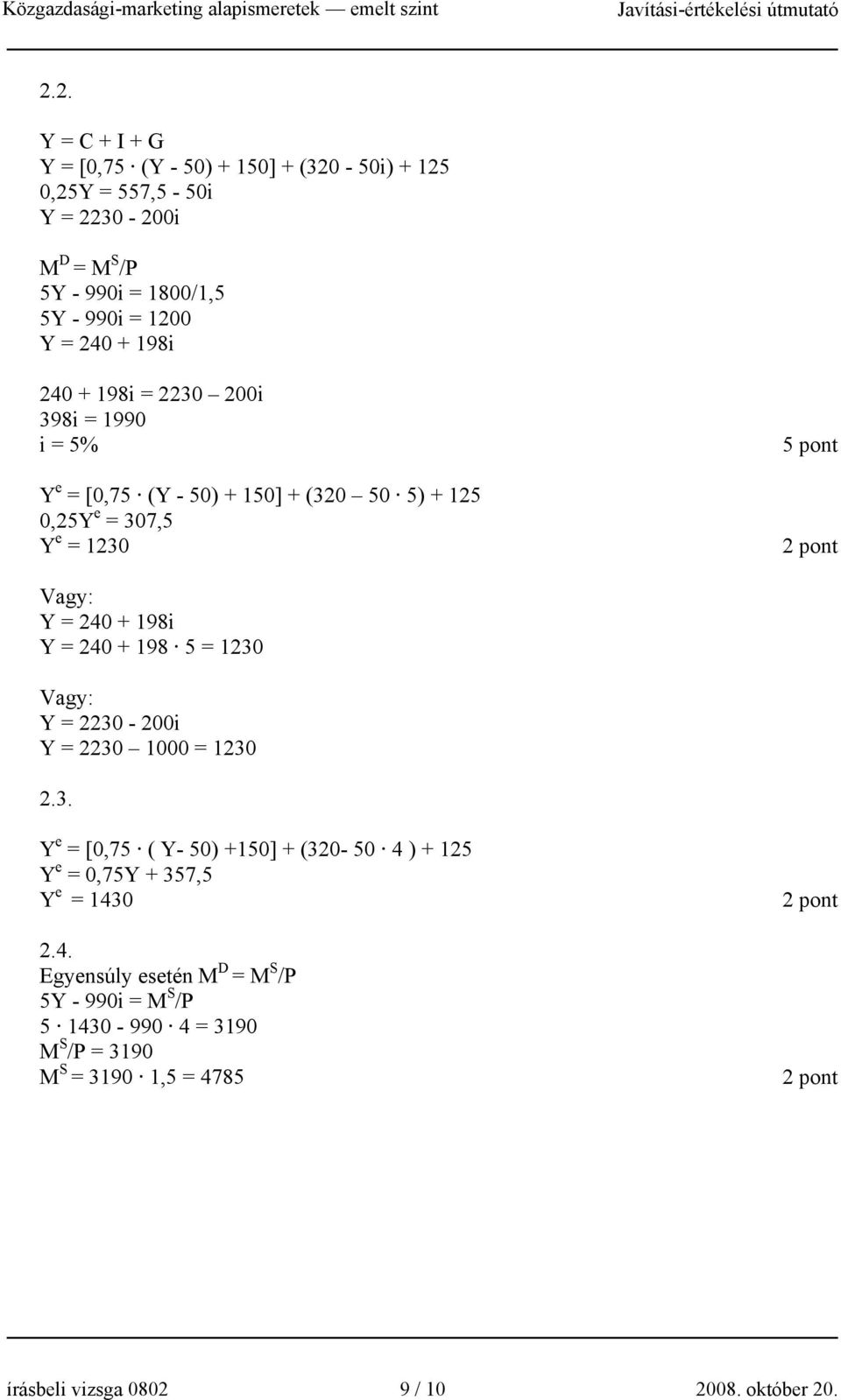 Közgazdasági-marketing alapismeretek — emelt szint	Javítási-értékelési útmutató

2.2.

$Y = C + I + G$
$Y = [0,75 \cdot (Y - 50) + 150] + (320 - 50i) + 125$
$0,25Y = 557,5 - 50i$
$Y = 2230 - 200i$

$M^D = M^S/P$
$5Y - 990i = 1800/1,5$
$5Y - 990i = 1200$
$Y = 240 + 198i$

$240 + 198i = 2230 – 200i$
$398i = 1990$
$i = 5\%$

5 pont

$Y^e = [0,75 \cdot (Y - 50) + 150] + (320 – 50 \cdot 5) + 125$
$0,25Y^e = 307,5$
$Y^e = 1230$

2 pont

Vagy:
$Y = 240 + 198i$
$Y = 240 + 198 \cdot 5 = 1230$

Vagy:
$Y = 2230 - 200i$
$Y = 2230 – 1000 = 1230$

2.3.

$Y^e = [0,75 \cdot ( Y- 50) +150] + (320- 50 \cdot 4 ) + 125$
$Y^e = 0,75Y + 357,5$
$Y^e = 1430$

2 pont

2.4.
Egyensúly esetén $M^D = M^S/P$
$5Y - 990i = M^S/P$
$5 \cdot 1430 - 990 \cdot 4 = 3190$
$M^S/P = 3190$
$M^S = 3190 \cdot 1,5 = 4785$

2 pont

írásbeli vizsga 0802	9 / 10	2008. október 20.